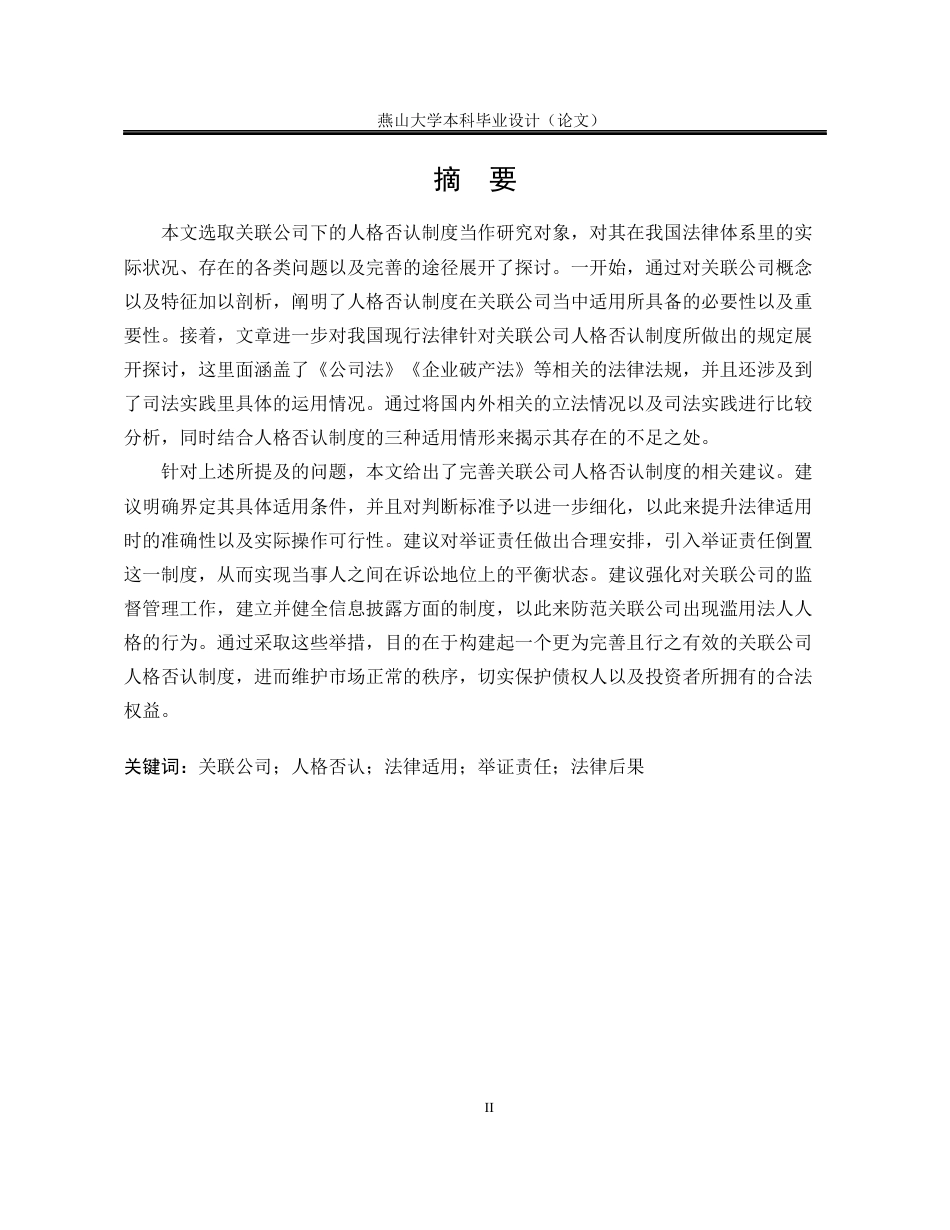 燕山大学本科毕业设计（论文）

摘　要

本文选取关联公司下的人格否认制度当作研究对象，对其在我国法律体系里的实际状况、存在的各类问题以及完善的途径展开了探讨。一开始，通过对关联公司概念以及特征加以剖析，阐明了人格否认制度在关联公司当中适用所具备的必要性以及重要性。接着，文章进一步对我国现行法律针对关联公司人格否认制度所做出的规定展开探讨，这里面涵盖了《公司法》《企业破产法》等相关的法律法规，并且还涉及到了司法实践里具体的运用情况。通过将国内外相关的立法情况以及司法实践进行比较分析，同时结合人格否认制度的三种适用情形来揭示其存在的不足之处。

针对上述所提及的问题，本文给出了完善关联公司人格否认制度的相关建议。建议明确界定其具体适用条件，并且对判断标准予以进一步细化，以此来提升法律适用时的准确性以及实际操作可行性。建议对举证责任做出合理安排，引入举证责任倒置这一制度，从而实现当事人之间在诉讼地位上的平衡状态。建议强化对关联公司的监督管理工作，建立并健全信息披露方面的制度，以此来防范关联公司出现滥用法人人格的行为。通过采取这些举措，目的在于构建起一个更为完善且行之有效的关联公司人格否认制度，进而维护市场正常的秩序，切实保护债权人以及投资者所拥有的合法权益。

关键词：关联公司；人格否认；法律适用；举证责任；法律后果

II